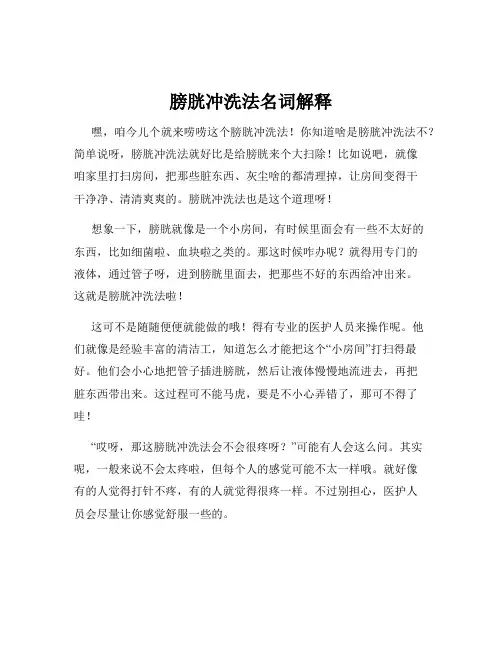 膀胱冲洗法名词解释

嘿，咱今儿个就来唠唠这个膀胱冲洗法！你知道啥是膀胱冲洗法不？简单说呀，膀胱冲洗法就好比是给膀胱来个大扫除！比如说吧，就像咱家里打扫房间，把那些脏东西、灰尘啥的都清理掉，让房间变得干干净净、清清爽爽的。膀胱冲洗法也是这个道理呀！

想象一下，膀胱就像是一个小房间，有时候里面会有一些不太好的东西，比如细菌啦、血块啦之类的。那这时候咋办呢？就得用专门的液体，通过管子呀，进到膀胱里面去，把那些不好的东西给冲出来。这就是膀胱冲洗法啦！

这可不是随随便便就能做的哦！得有专业的医护人员来操作呢。他们就像是经验丰富的清洁工，知道怎么才能把这个“小房间”打扫得最好。他们会小心地把管子插进膀胱，然后让液体慢慢地流进去，再把脏东西带出来。这过程可不能马虎，要是不小心弄错了，那可不得了哇！

“哎呀，那这膀胱冲洗法会不会很疼呀？”可能有人会这么问。其实呢，一般来说不会太疼啦，但每个人的感觉可能不太一样哦。就好像有的人觉得打针不疼，有的人就觉得很疼一样。不过别担心，医护人员会尽量让你感觉舒服一些的。